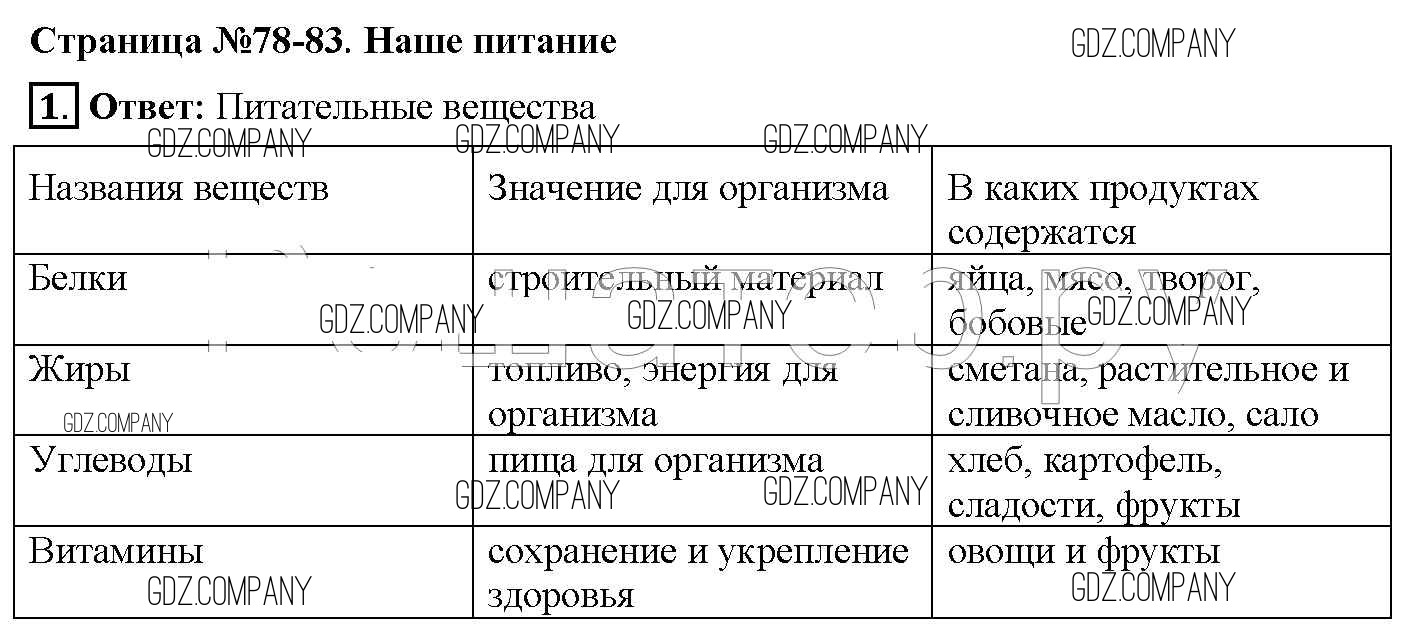 Страница №78-83. Наше питание

GDZ.COMPANY

1. Ответ: Питательные вещества

GDZ.COMPANY GDZ.COMPANY GDZ.COMPANY

| Названия веществ | Значение для организма | В каких продуктах содержатся |
|---|---|---|
| Белки | строительный материал | яйца, мясо, творог, бобовые |
| Жиры | топливо, энергия для организма | сметана, растительное и сливочное масло, сало |
| Углеводы | пища для организма | хлеб, картофель, сладости, фрукты |
| Витамины | сохранение и укрепление здоровья | овощи и фрукты |

GDZ.COMPANY GDZ.COMPANY GDZ.COMPANY GDZ.COMPANY GDZ.COMPANY GDZ.COMPANY GDZ.COMPANY GDZ.COMPANY